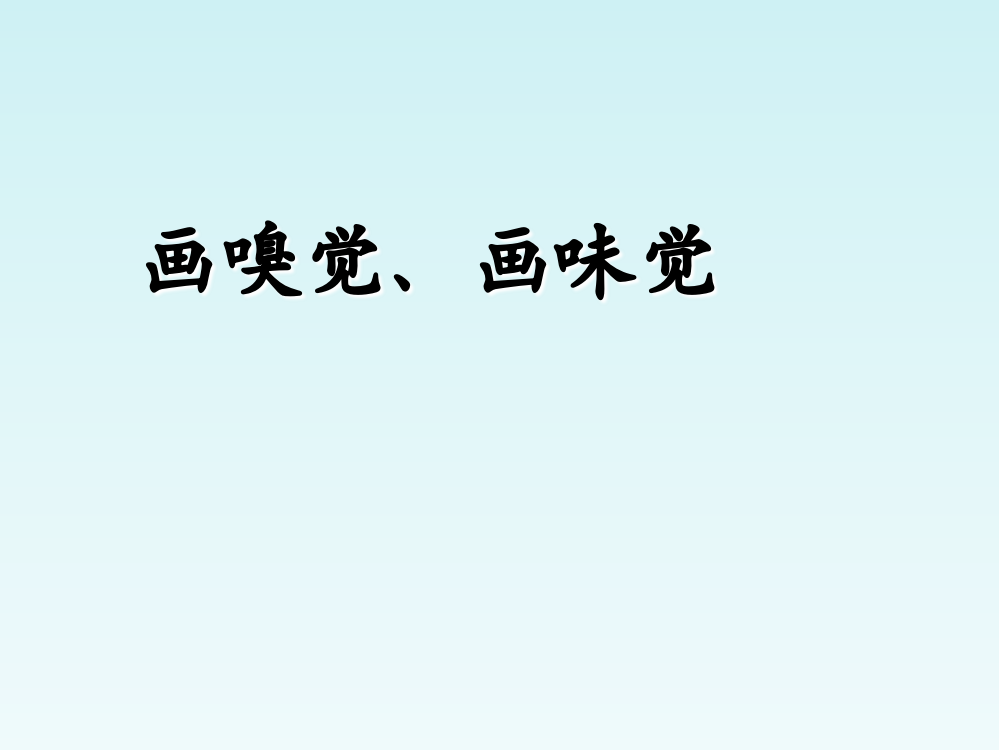 画嗅觉、画味觉